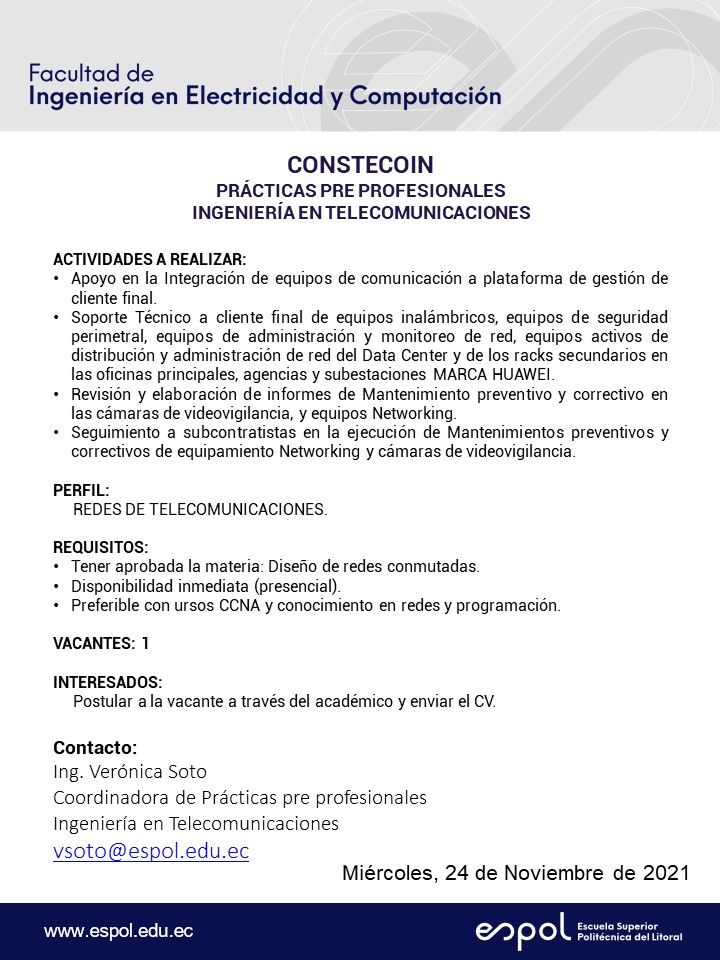 Facultad de
Ingeniería en Electricidad y Computación

CONSTECOIN
PRÁCTICAS PRE PROFESIONALES
INGENIERÍA EN TELECOMUNICACIONES

ACTIVIDADES A REALIZAR:
• Apoyo en la Integración de equipos de comunicación a plataforma de gestión de cliente final.
• Soporte Técnico a cliente final de equipos inalámbricos, equipos de seguridad perimetral, equipos de administración y monitoreo de red, equipos activos de distribución y administración de red del Data Center y de los racks secundarios en las oficinas principales, agencias y subestaciones MARCA HUAWEI.
• Revisión y elaboración de informes de Mantenimiento preventivo y correctivo en las cámaras de videovigilancia, y equipos Networking.
• Seguimiento a subcontratistas en la ejecución de Mantenimientos preventivos y correctivos de equipamiento Networking y cámaras de videovigilancia.

PERFIL:
REDES DE TELECOMUNICACIONES.

REQUISITOS:
• Tener aprobada la materia: Diseño de redes conmutadas.
• Disponibilidad inmediata (presencial).
• Preferible con ursos CCNA y conocimiento en redes y programación.

VACANTES: 1

INTERESADOS:
Postular a la vacante a través del académico y enviar el CV.

Contacto:
Ing. Verónica Soto
Coordinadora de Prácticas pre profesionales
Ingeniería en Telecomunicaciones
vsoto@espol.edu.ec

Miércoles, 24 de Noviembre de 2021

www.espol.edu.ec

espol Escuela Superior Politécnica del Litoral